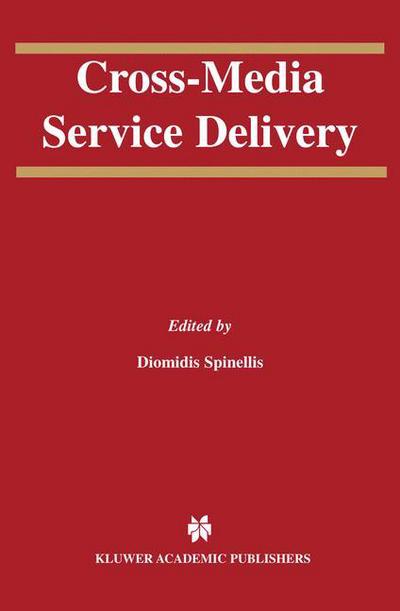 Cross-Media Service Delivery

Edited by

Diomidis Spinellis

KLUWER ACADEMIC PUBLISHERS